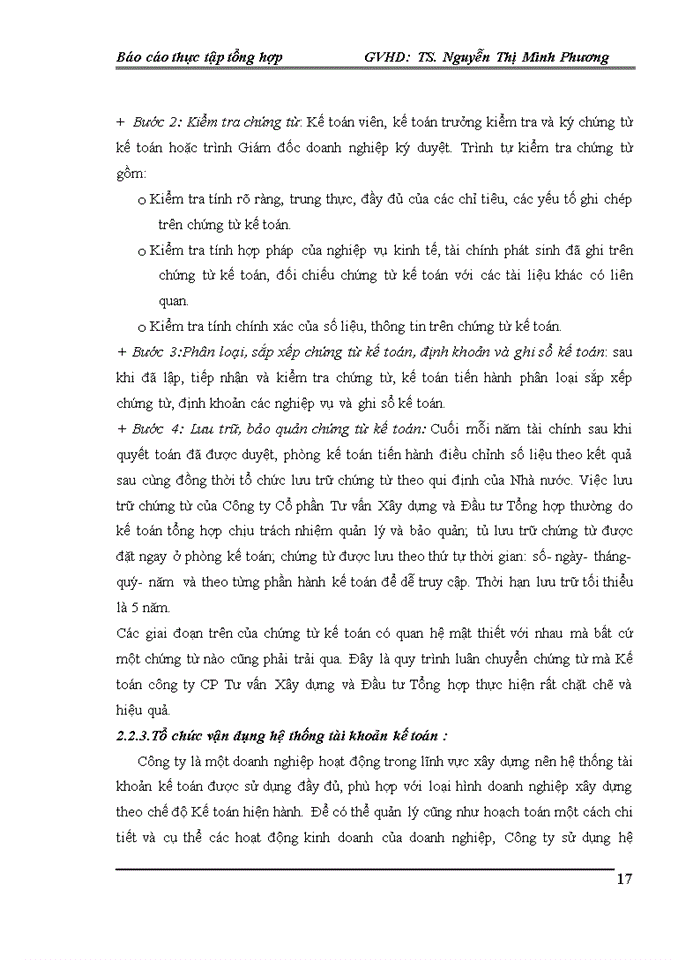 Báo cáo thực tập tổng hợp GVHD: TS. Nguyễn Thị Minh Phương

+ Bước 2: Kiểm tra chứng từ: Kế toán viên, kế toán trưởng kiểm tra và ký chứng từ kế toán hoặc trình Giám đốc doanh nghiệp ký duyệt. Trình tự kiểm tra chứng từ gồm:

o Kiểm tra tính rõ ràng, trung thực, đầy đủ của các chỉ tiêu, các yếu tố ghi chép trên chứng từ kế toán.

o Kiểm tra tính hợp pháp của nghiệp vụ kinh tế, tài chính phát sinh đã ghi trên chứng từ kế toán, đối chiếu chứng từ kế toán với các tài liệu khác có liên quan.

o Kiểm tra tính chính xác của số liệu, thông tin trên chứng từ kế toán.

+ Bước 3:Phân loại, sắp xếp chứng từ kế toán, định khoản và ghi sổ kế toán: sau khi đã lập, tiếp nhận và kiểm tra chứng từ, kế toán tiến hành phân loại sắp xếp chứng từ, định khoản các nghiệp vụ và ghi sổ kế toán.

+ Bước 4: Lưu trữ, bảo quản chứng từ kế toán: Cuối mỗi năm tài chính sau khi quyết toán đã được duyệt, phòng kế toán tiến hành điều chỉnh số liệu theo kết quả sau cùng đồng thời tổ chức lưu trữ chứng từ theo qui định của Nhà nước. Việc lưu trữ chứng từ của Công ty Cổ phần Tư vấn Xây dựng và Đầu tư Tổng hợp thường do kế toán tổng hợp chịu trách nhiệm quản lý và bảo quản; tủ lưu trữ chứng từ được đặt ngay ở phòng kế toán; chứng từ được lưu theo thứ tự thời gian: số- ngày- tháng- quý- năm và theo từng phần hành kế toán để dễ truy cập. Thời hạn lưu trữ tối thiểu là 5 năm.

Các giai đoạn trên của chứng từ kế toán có quan hệ mật thiết với nhau mà bất cứ một chứng từ nào cũng phải trải qua. Đây là quy trình luân chuyển chứng từ mà Kế toán công ty CP Tư vấn Xây dựng và Đầu tư Tổng hợp thực hiện rất chặt chẽ và hiệu quả.

2.2.3.Tổ chức vận dụng hệ thống tài khoản kế toán :

Công ty là một doanh nghiệp hoạt động trong lĩnh vực xây dựng nên hệ thống tài khoản kế toán được sử dụng đầy đủ, phù hợp với loại hình doanh nghiệp xây dựng theo chế độ Kế toán hiện hành. Để có thể quản lý cũng như hoạch toán một cách chi tiết và cụ thể các hoạt động kinh doanh của doanh nghiệp, Công ty sử dụng hệ

17